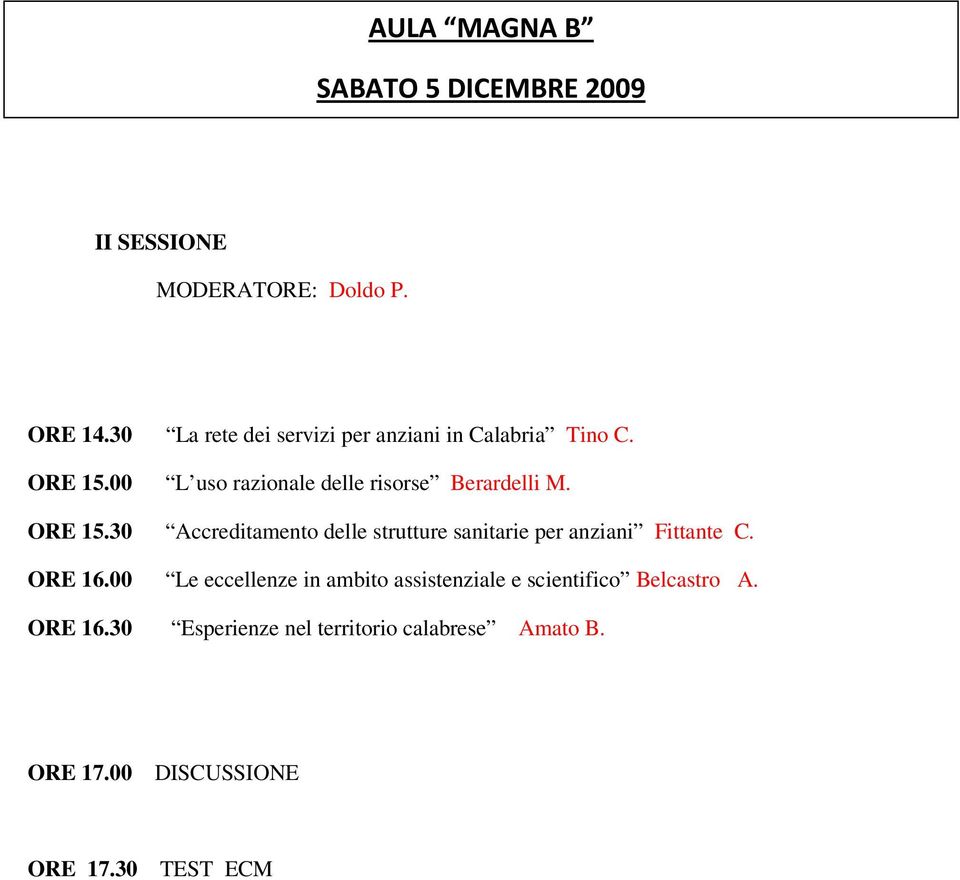 AULA “MAGNA B”

SABATO 5 DICEMBRE 2009

II SESSIONE

MODERATORE: Doldo P.

ORE 14.30 “La rete dei servizi per anziani in Calabria” Tino C.

ORE 15.00 “L’uso razionale delle risorse” Berardelli M.

ORE 15.30 “Accreditamento delle strutture sanitarie per anziani” Fittante C.

ORE 16.00 “Le eccellenze in ambito assistenziale e scientifico” Belcastro A.

ORE 16.30 “Esperienze nel territorio calabrese” Amato B.

ORE 17.00 DISCUSSIONE

ORE 17.30 TEST ECM